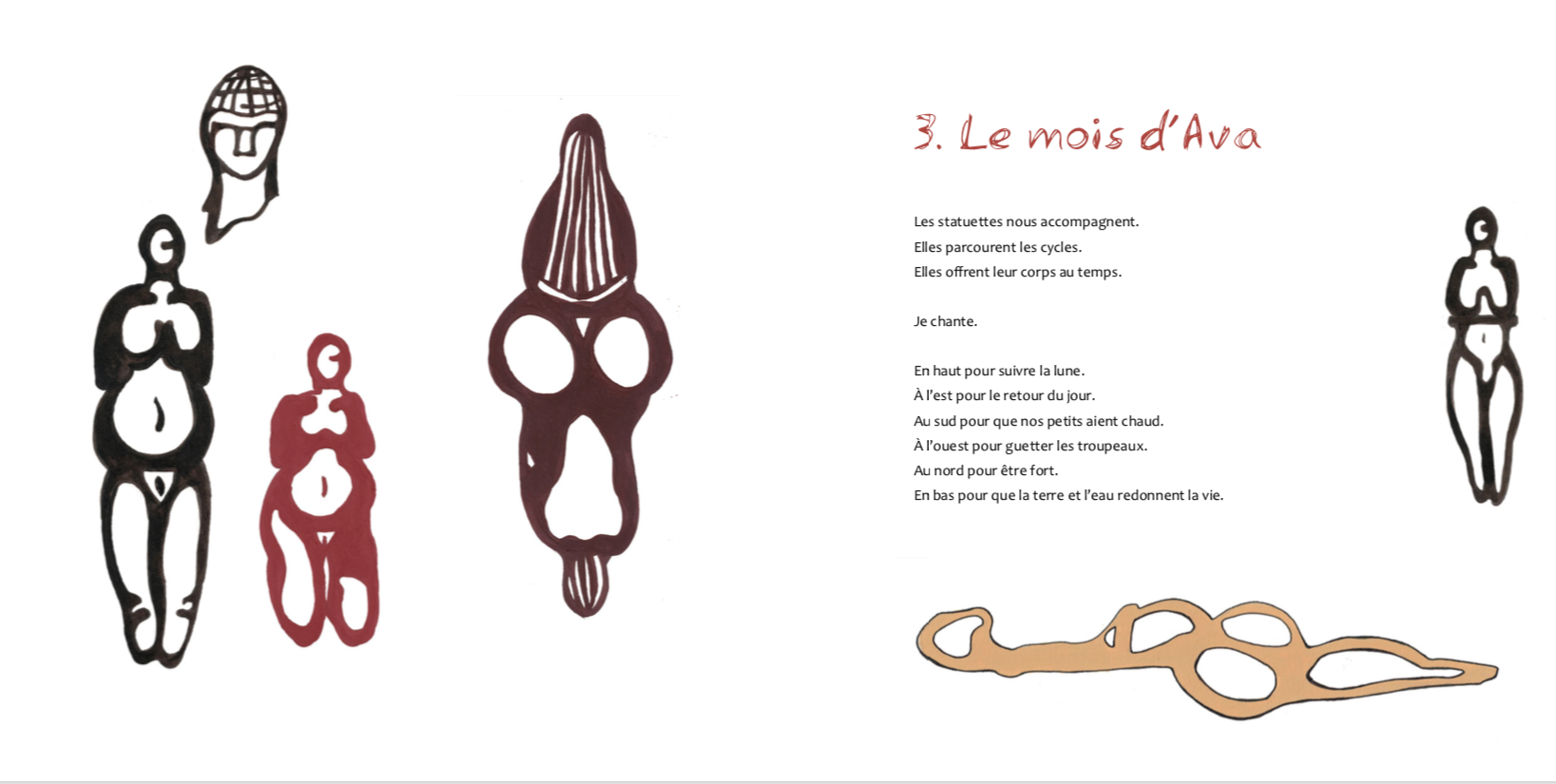 3. Le mois d'Ava

Les statuettes nous accompagnent.
Elles parcourent les cycles.
Elles offrent leur corps au temps.

Je chante.

En haut pour suivre la lune.
À l'est pour le retour du jour.
Au sud pour que nos petits aient chaud.
À l'ouest pour guetter les troupeaux.
Au nord pour être fort.
En bas pour que la terre et l'eau redonnent la vie.